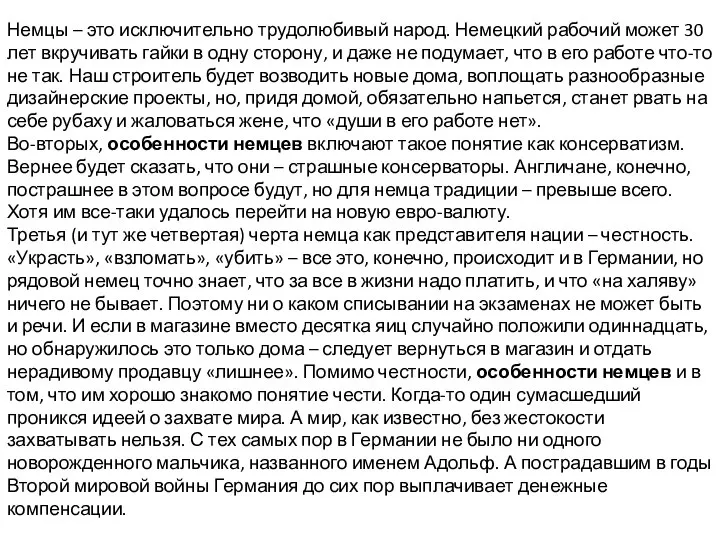 Немцы – это исключительно трудолюбивый народ. Немецкий рабочий может 30 лет вкручивать гайки в одну сторону, и даже не подумает, что в его работе что-то не так. Наш строитель будет возводить новые дома, воплощать разнообразные дизайнерские проекты, но, придя домой, обязательно напьется, станет рвать на себе рубаху и жаловаться жене, что «души в его работе нет».
Во-вторых, особенности немцев включают такое понятие как консерватизм. Вернее будет сказать, что они – страшные консерваторы. Англичане, конечно, пострашнее в этом вопросе будут, но для немца традиции – превыше всего. Хотя им все-таки удалось перейти на новую евро-валюту.
Третья (и тут же четвертая) черта немца как представителя нации – честность. «Украсть», «взломать», «убить» – все это, конечно, происходит и в Германии, но рядовой немец точно знает, что за все в жизни надо платить, и что «на халяву» ничего не бывает. Поэтому ни о каком списывании на экзаменах не может быть и речи. И если в магазине вместо десятка яиц случайно положили одиннадцать, но обнаружилось это только дома – следует вернуться в магазин и отдать нерадивому продавцу «лишнее». Помимо честности, особенности немцев и в том, что им хорошо знакомо понятие чести. Когда-то один сумасшедший проникся идеей о захвате мира. А мир, как известно, без жестокости захватывать нельзя. С тех самых пор в Германии не было ни одного новорожденного мальчика, названного именем Адольф. А пострадавшим в годы Второй мировой войны Германия до сих пор выплачивает денежные компенсации.